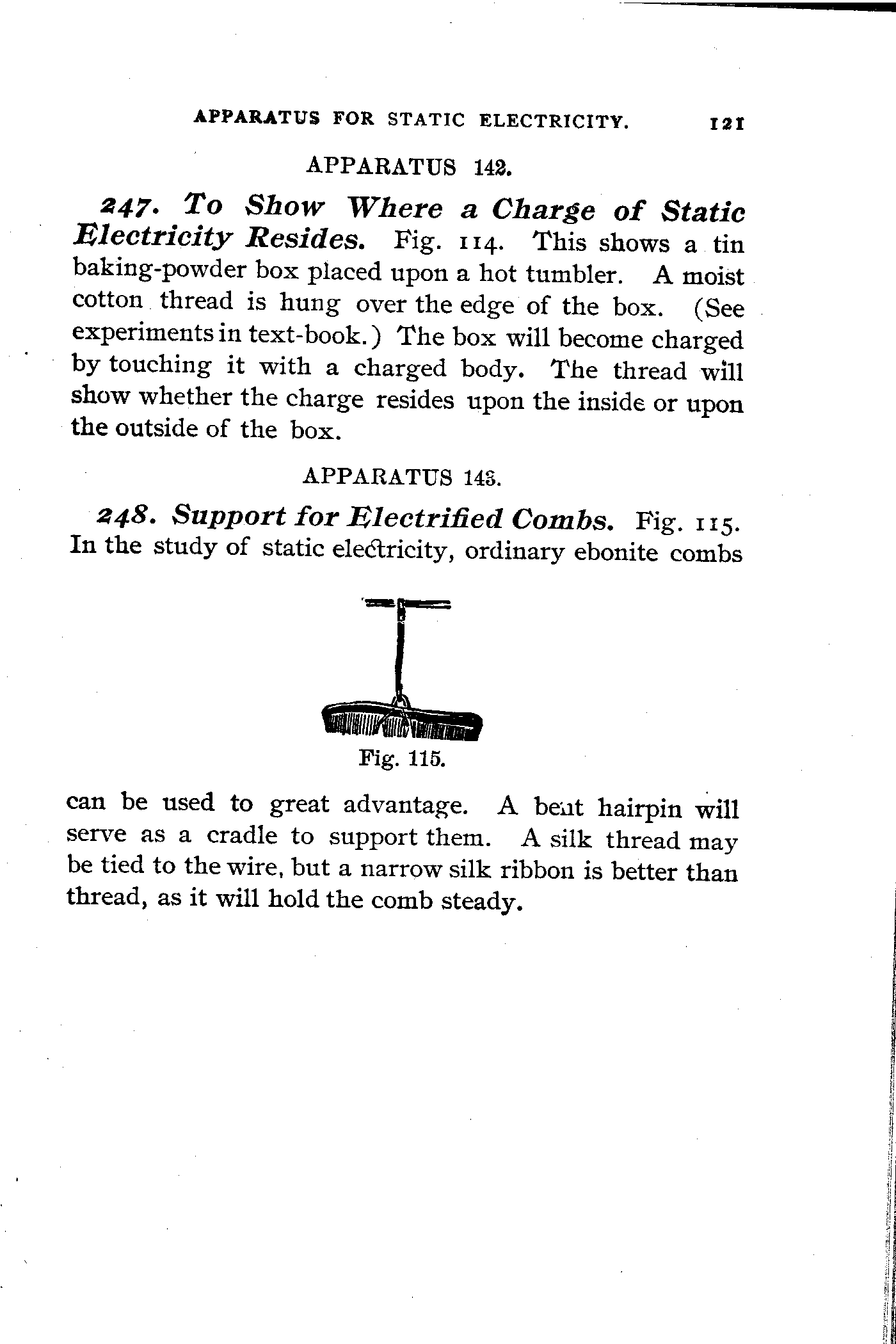 APPARATUS FOR STATIC ELECTRICITY. 121

APPARATUS 142.

247. To Show Where a Charge of Static Electricity Resides. Fig. 114. This shows a tin baking-powder box placed upon a hot tumbler. A moist cotton thread is hung over the edge of the box. (See experiments in text-book.) The box will become charged by touching it with a charged body. The thread will show whether the charge resides upon the inside or upon the outside of the box.

APPARATUS 143.

248. Support for Electrified Combs. Fig. 115. In the study of static electricity, ordinary ebonite combs

Fig. 115.

can be used to great advantage. A bent hairpin will serve as a cradle to support them. A silk thread may be tied to the wire, but a narrow silk ribbon is better than thread, as it will hold the comb steady.